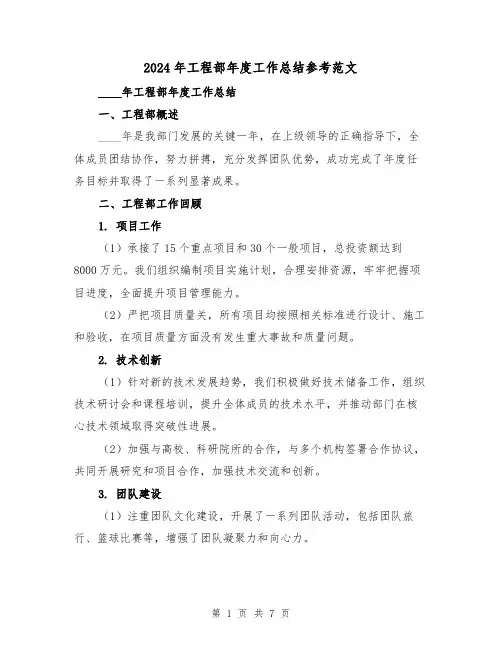 2024年工程部年度工作总结参考范文

____年工程部年度工作总结

一、工程部概述

____年是我部门发展的关键一年，在上级领导的正确指导下，全体成员团结协作，努力拼搏，充分发挥团队优势，成功完成了年度任务目标并取得了一系列显著成果。

二、工程部工作回顾

1. 项目工作

（1）承接了15个重点项目和30个一般项目，总投资额达到8000万元。我们组织编制项目实施计划，合理安排资源，牢牢把握项目进度，全面提升项目管理能力。

（2）严把项目质量关，所有项目均按照相关标准进行设计、施工和验收，在项目质量方面没有发生重大事故和质量问题。

2. 技术创新

（1）针对新的技术发展趋势，我们积极做好技术储备工作，组织技术研讨会和课程培训，提升全体成员的技术水平，并推动部门在核心技术领域取得突破性进展。

（2）加强与高校、科研院所的合作，与多个机构签署合作协议，共同开展研究和项目合作，加强技术交流和创新。

3. 团队建设

（1）注重团队文化建设，开展了一系列团队活动，包括团队旅行、篮球比赛等，增强了团队凝聚力和向心力。

第 1 页 共 7 页